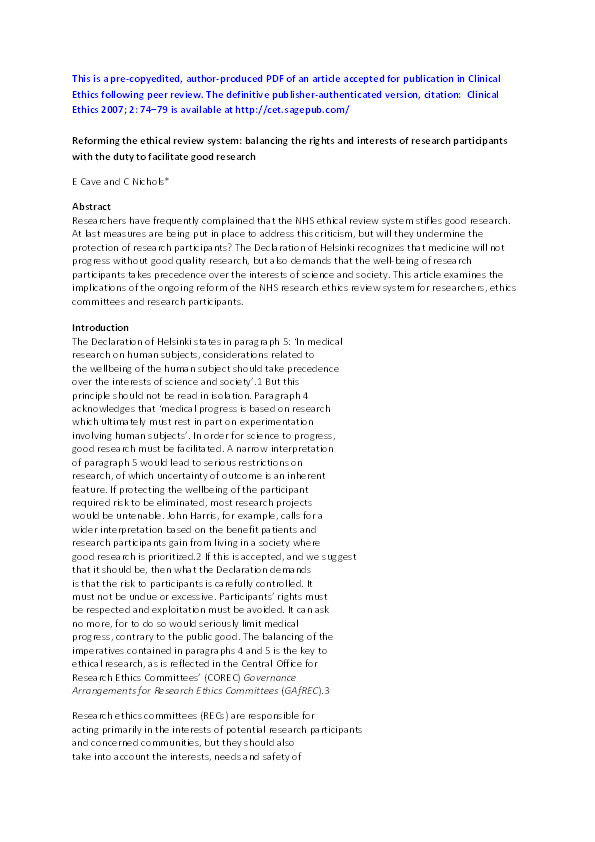 This is a pre-copyedited, author-produced PDF of an article accepted for publication in Clinical Ethics following peer review. The definitive publisher-authenticated version, citation: Clinical Ethics 2007; 2: 74–79 is available at http://cet.sagepub.com/

Reforming the ethical review system: balancing the rights and interests of research participants with the duty to facilitate good research

E Cave and C Nichols*

Abstract
Researchers have frequently complained that the NHS ethical review system stifles good research. At last measures are being put in place to address this criticism, but will they undermine the protection of research participants? The Declaration of Helsinki recognizes that medicine will not progress without good quality research, but also demands that the well-being of research participants takes precedence over the interests of science and society. This article examines the implications of the ongoing reform of the NHS research ethics review system for researchers, ethics committees and research participants.

Introduction
The Declaration of Helsinki states in paragraph 5: 'In medical research on human subjects, considerations related to the wellbeing of the human subject should take precedence over the interests of science and society'.1 But this principle should not be read in isolation. Paragraph 4 acknowledges that 'medical progress is based on research which ultimately must rest in part on experimentation involving human subjects'. In order for science to progress, good research must be facilitated. A narrow interpretation of paragraph 5 would lead to serious restrictions on research, of which uncertainty of outcome is an inherent feature. If protecting the wellbeing of the participant required risk to be eliminated, most research projects would be untenable. John Harris, for example, calls for a wider interpretation based on the benefit patients and research participants gain from living in a society where good research is prioritized.2 If this is accepted, and we suggest that it should be, then what the Declaration demands is that the risk to participants is carefully controlled. It must not be undue or excessive. Participants' rights must be respected and exploitation must be avoided. It can ask no more, for to do so would seriously limit medical progress, contrary to the public good. The balancing of the imperatives contained in paragraphs 4 and 5 is the key to ethical research, as is reflected in the Central Office for Research Ethics Committees' (COREC) Governance Arrangements for Research Ethics Committees (GAfREC).3

Research ethics committees (RECs) are responsible for acting primarily in the interests of potential research participants and concerned communities, but they should also take into account the interests, needs and safety of